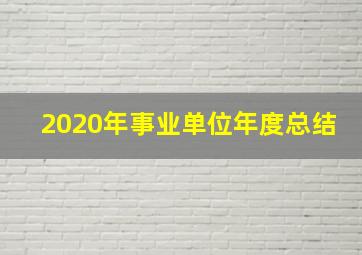 2020年事业单位年度总结